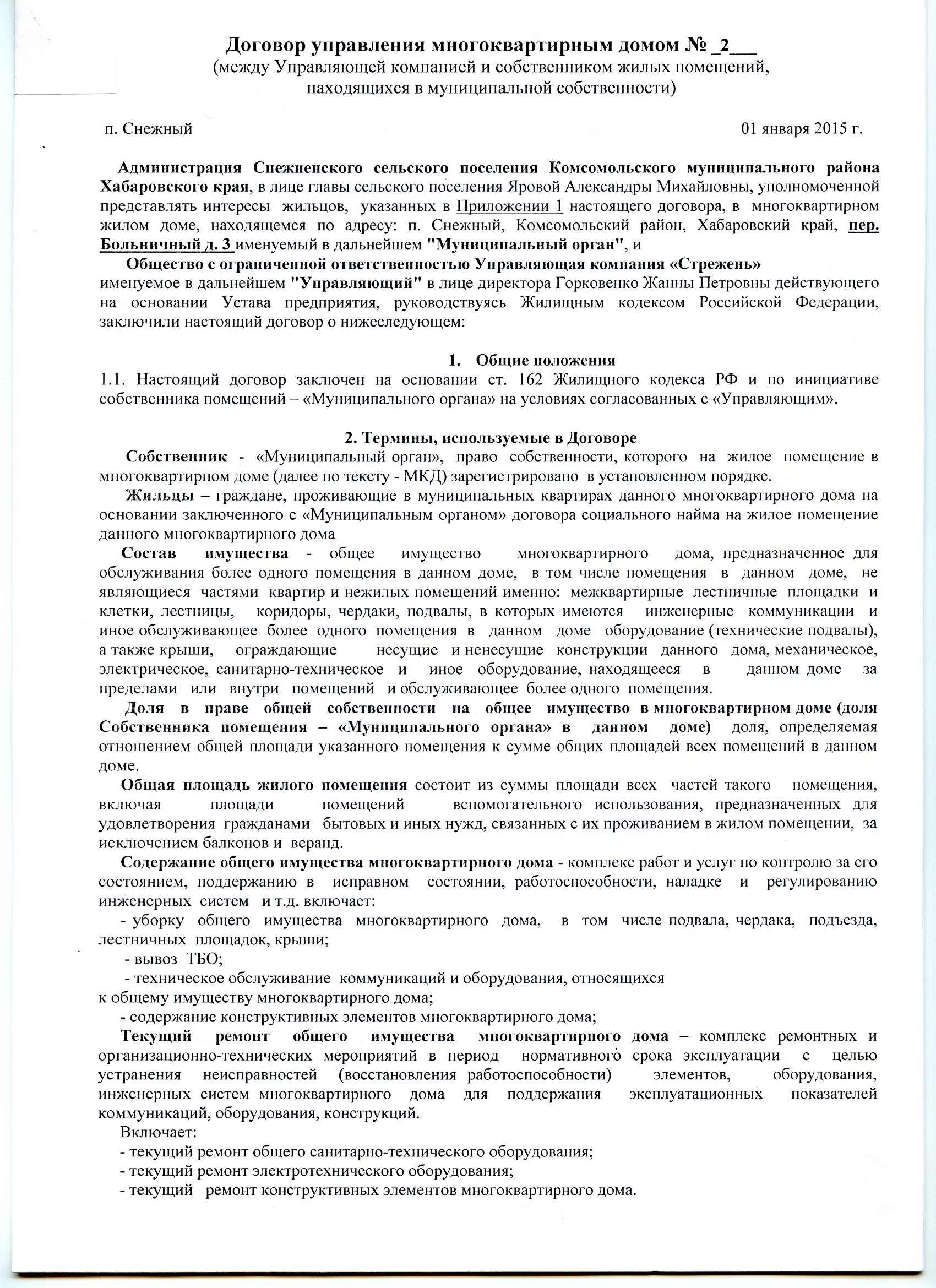 Договор управления многоквартирным домом № _2___
(между Управляющей компанией и собственником жилых помещений, находящихся в муниципальной собственности)

п. Снежный 01 января 2015 г.

Администрация Снежненского сельского поселения Комсомольского муниципального района Хабаровского края, в лице главы сельского поселения Яровой Александры Михайловны, уполномоченной представлять интересы жильцов, указанных в Приложении 1 настоящего договора, в многоквартирном жилом доме, находящемся по адресу: п. Снежный, Комсомольский район, Хабаровский край, пер. Больничный д. 3 именуемый в дальнейшем "Муниципальный орган", и

Общество с ограниченной ответственностью Управляющая компания «Стрежень» именуемое в дальнейшем "Управляющий" в лице директора Горковенко Жанны Петровны действующего на основании Устава предприятия, руководствуясь Жилищным кодексом Российской Федерации, заключили настоящий договор о нижеследующем:

1. Общие положения
1.1. Настоящий договор заключен на основании ст. 162 Жилищного кодекса РФ и по инициативе собственника помещений – «Муниципального органа» на условиях согласованных с «Управляющим».

2. Термины, используемые в Договоре
Собственник - «Муниципальный орган», право собственности, которого на жилое помещение в многоквартирном доме (далее по тексту - МКД) зарегистрировано в установленном порядке.
Жильцы – граждане, проживающие в муниципальных квартирах данного многоквартирного дома на основании заключенного с «Муниципальным органом» договора социального найма на жилое помещение данного многоквартирного дома
Состав имущества - общее имущество многоквартирного дома, предназначенное для обслуживания более одного помещения в данном доме, в том числе помещения в данном доме, не являющиеся частями квартир и нежилых помещений именно: межквартирные лестничные площадки и клетки, лестницы, коридоры, чердаки, подвалы, в которых имеются инженерные коммуникации и иное обслуживающее более одного помещения в данном доме оборудование (технические подвалы), а также крыши, ограждающие несущие и ненесущие конструкции данного дома, механическое, электрическое, санитарно-техническое и иное оборудование, находящееся в данном доме за пределами или внутри помещений и обслуживающее более одного помещения.
Доля в праве общей собственности на общее имущество в многоквартирном доме (доля Собственника помещения – «Муниципального органа» в данном доме) доля, определяемая отношением общей площади указанного помещения к сумме общих площадей всех помещений в данном доме.
Общая площадь жилого помещения состоит из суммы площади всех частей такого помещения, включая площади помещений вспомогательного использования, предназначенных для удовлетворения гражданами бытовых и иных нужд, связанных с их проживанием в жилом помещении, за исключением балконов и веранд.
Содержание общего имущества многоквартирного дома - комплекс работ и услуг по контролю за его состоянием, поддержанию в исправном состоянии, работоспособности, наладке и регулированию инженерных систем и т.д. включает:
- уборку общего имущества многоквартирного дома, в том числе подвала, чердака, подъезда, лестничных площадок, крыши;
- вывоз ТБО;
- техническое обслуживание коммуникаций и оборудования, относящихся к общему имуществу многоквартирного дома;
- содержание конструктивных элементов многоквартирного дома;
Текущий ремонт общего имущества многоквартирного дома – комплекс ремонтных и организационно-технических мероприятий в период нормативного срока эксплуатации с целью устранения неисправностей (восстановления работоспособности) элементов, оборудования, инженерных систем многоквартирного дома для поддержания эксплуатационных показателей коммуникаций, оборудования, конструкций.
Включает:
- текущий ремонт общего санитарно-технического оборудования;
- текущий ремонт электротехнического оборудования;
- текущий ремонт конструктивных элементов многоквартирного дома.